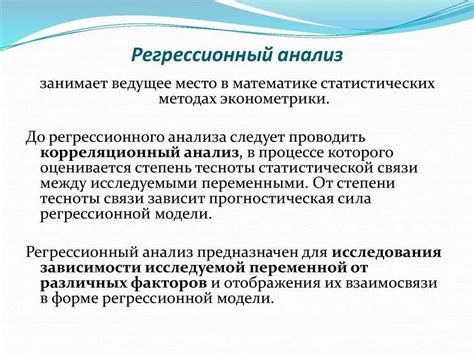 Регрессионный анализ

занимает ведущее место в математике статистических методах эконометрики.

До регрессионного анализа следует проводить корреляционный анализ, в процессе которого оценивается степень тесноты статистической связи между исследуемыми переменными. От степени тесноты связи зависит прогностическая сила регрессионной модели.

Регрессионный анализ предназначен для исследования зависимости исследуемой переменной от различных факторов и отображения их взаимосвязи в форме регрессионной модели.